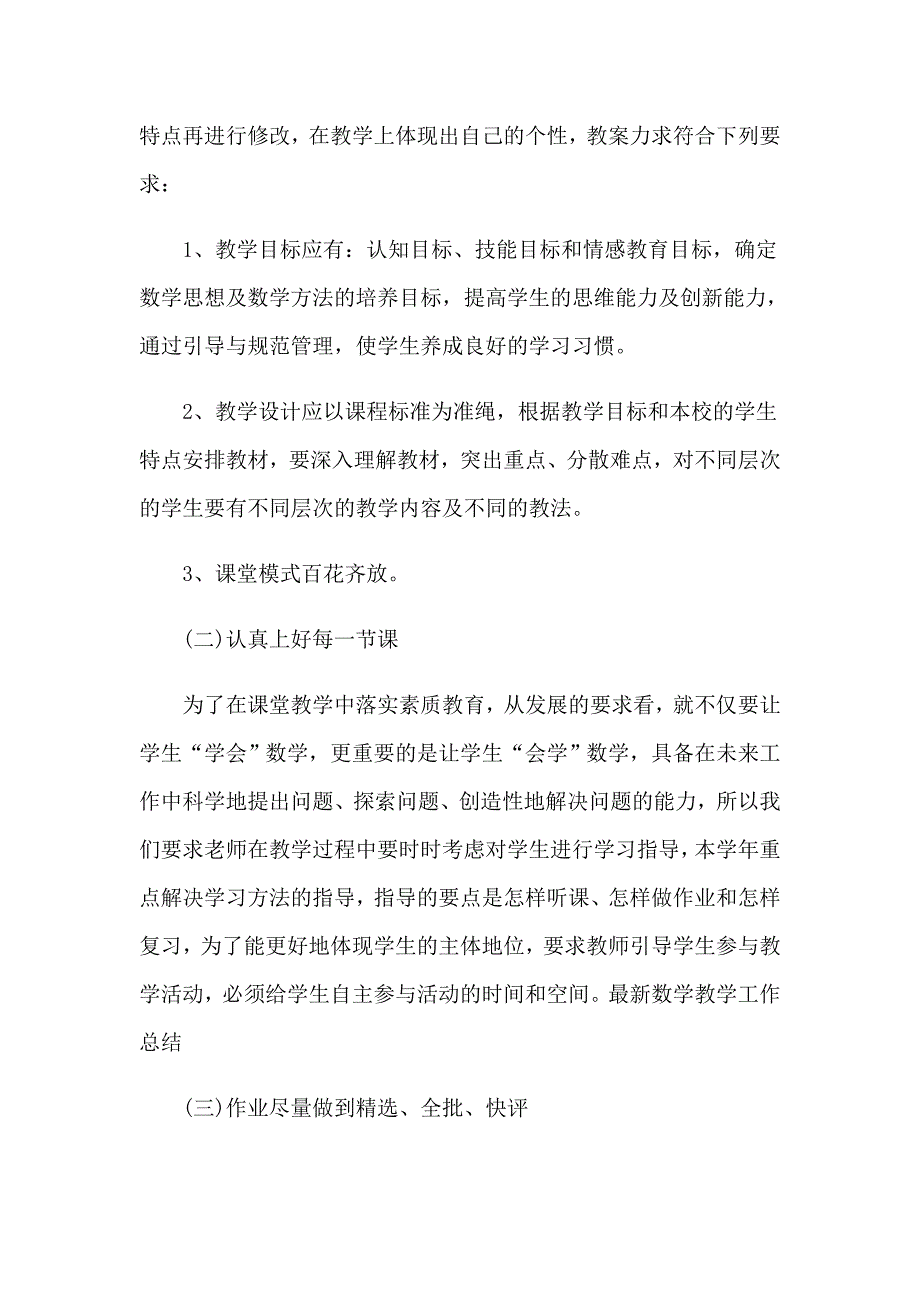 特点再进行修改，在教学上体现出自己的个性，教案力求符合下列要求：

1、教学目标应有：认知目标、技能目标和情感教育目标，确定数学思想及数学方法的培养目标，提高学生的思维能力及创新能力，通过引导与规范管理，使学生养成良好的学习习惯。

2、教学设计应以课程标准为准绳，根据教学目标和本校的学生特点安排教材，要深入理解教材，突出重点、分散难点，对不同层次的学生要有不同层次的教学内容及不同的教法。

3、课堂模式百花齐放。

(二)认真上好每一节课

为了在课堂教学中落实素质教育，从发展的要求看，就不仅要让学生“学会”数学，更重要的是让学生“会学”数学，具备在未来工作中科学地提出问题、探索问题、创造性地解决问题的能力，所以我们要求老师在教学过程中要时时考虑对学生进行学习指导，本学年重点解决学习方法的指导，指导的要点是怎样听课、怎样做作业和怎样复习，为了能更好地体现学生的主体地位，要求教师引导学生参与教学活动，必须给学生自主参与活动的时间和空间。最新数学教学工作总结

(三)作业尽量做到精选、全批、快评